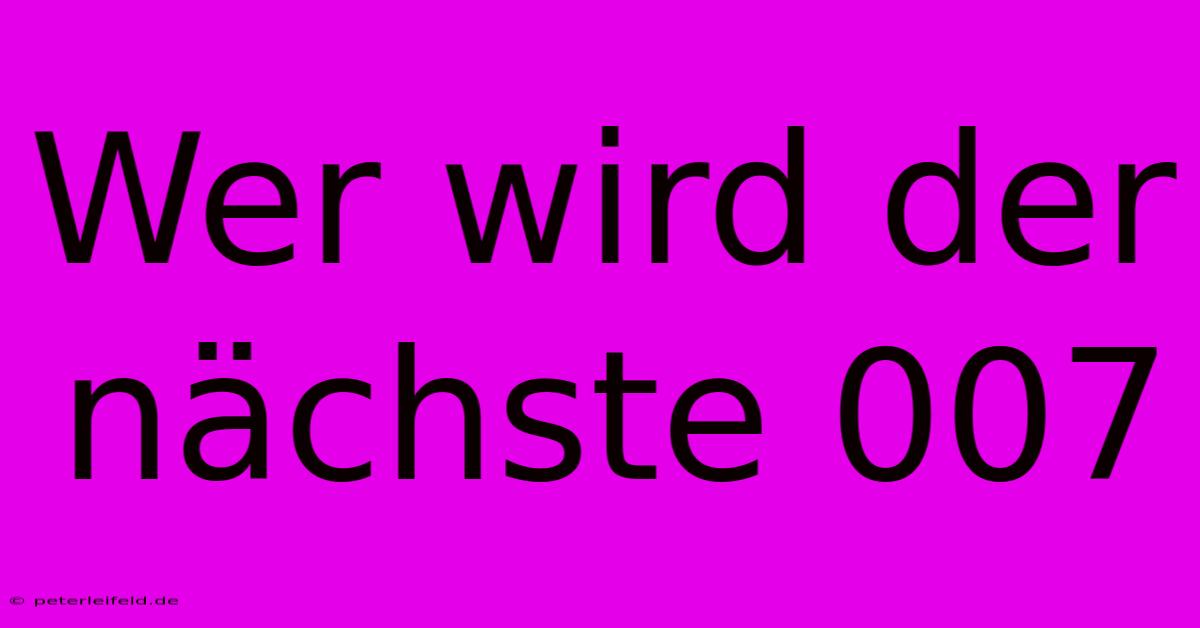 Wer wird der nächste 007

© peterleifeld.de